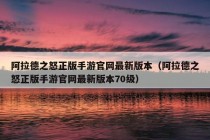 阿拉德之怒正版手游官网最新版本（阿拉德之怒正版手游官网最新版本70级）